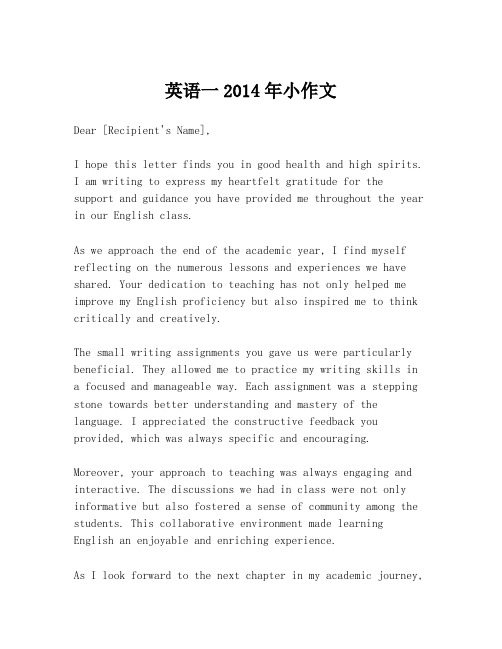 英语一 2014 年小作文

Dear [Recipient's Name],

I hope this letter finds you in good health and high spirits. I am writing to express my heartfelt gratitude for the support and guidance you have provided me throughout the year in our English class.

As we approach the end of the academic year, I find myself reflecting on the numerous lessons and experiences we have shared. Your dedication to teaching has not only helped me improve my English proficiency but also inspired me to think critically and creatively.

The small writing assignments you gave us were particularly beneficial. They allowed me to practice my writing skills in a focused and manageable way. Each assignment was a stepping stone towards better understanding and mastery of the language. I appreciated the constructive feedback you provided, which was always specific and encouraging.

Moreover, your approach to teaching was always engaging and interactive. The discussions we had in class were not only informative but also fostered a sense of community among the students. This collaborative environment made learning English an enjoyable and enriching experience.

As I look forward to the next chapter in my academic journey,